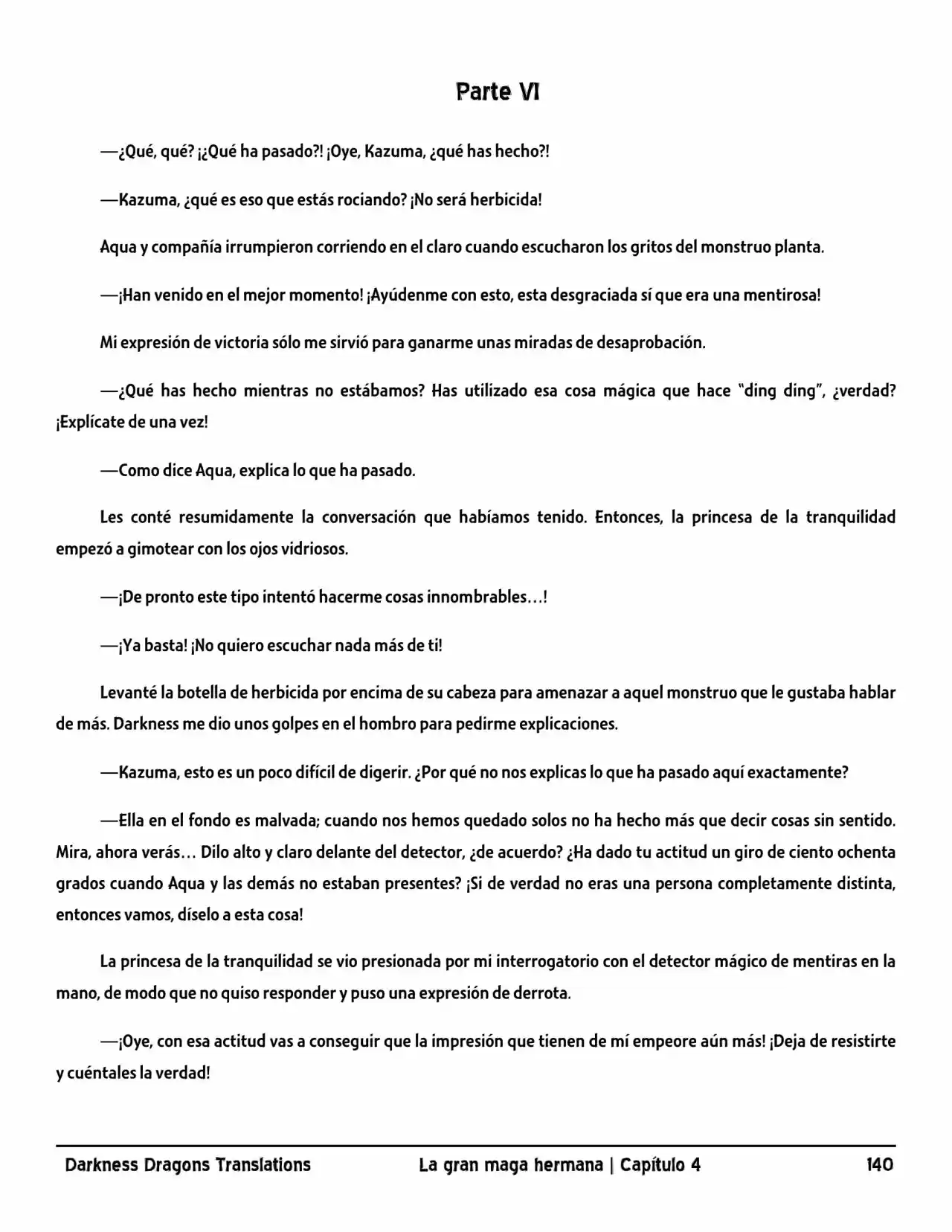 Parte VI

—¿Qué, qué? ¡¿Qué ha pasado?! ¡Oye, Kazuma, ¿qué has hecho?!

—Kazuma, ¿qué es eso que estás rociando? ¡No será herbicida!

Aqua y compañía irrumpieron corriendo en el claro cuando escucharon los gritos del monstruo planta.

—¡Han venido en el mejor momento! ¡Ayúdenme con esto, esta desgraciada sí que era una mentirosa!

Mi expresión de victoria sólo me sirvió para ganarme unas miradas de desaprobación.

—¿Qué has hecho mientras no estábamos? Has utilizado esa cosa mágica que hace "ding ding", ¿verdad? ¡Explícate de una vez!

—Como dice Aqua, explica lo que ha pasado.

Les conté resumidamente la conversación que habíamos tenido. Entonces, la princesa de la tranquilidad empezó a gimotear con los ojos vidriosos.

—¡De pronto este tipo intentó hacerme cosas innombrables…!

—¡Ya basta! ¡No quiero escuchar nada más de ti!

Levanté la botella de herbicida por encima de su cabeza para amenazar a aquel monstruo que le gustaba hablar de más. Darkness me dio unos golpes en el hombro para pedirme explicaciones.

—Kazuma, esto es un poco difícil de digerir. ¿Por qué no nos explicas lo que ha pasado aquí exactamente?

—Ella en el fondo es malvada; cuando nos hemos quedado solos no ha hecho más que decir cosas sin sentido. Mira, ahora verás… Dilo alto y claro delante del detector, ¿de acuerdo? ¿Ha dado tu actitud un giro de ciento ochenta grados cuando Aqua y las demás no estaban presentes? ¡Si de verdad no eras una persona completamente distinta, entonces vamos, díselo a esta cosa!

La princesa de la tranquilidad se vio presionada por mi interrogatorio con el detector mágico de mentiras en la mano, de modo que no quiso responder y puso una expresión de derrota.

—¡Oye, con esa actitud vas a conseguir que la impresión que tienen de mí empeore aún más! ¡Deja de resistirte y cuéntales la verdad!

Darkness Dragons Translations La gran maga hermana | Capítulo 4 140